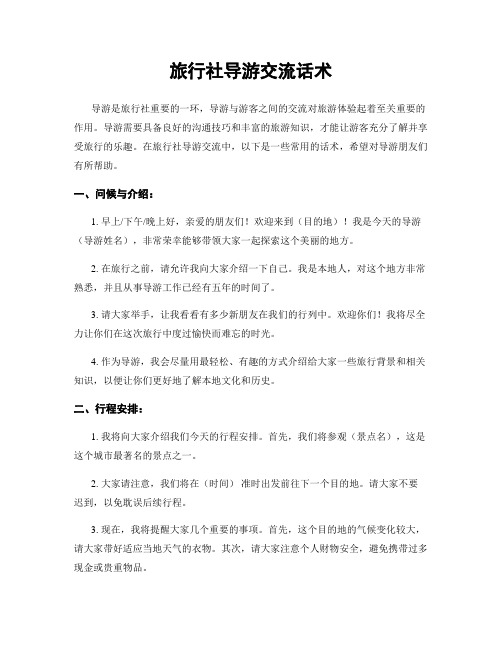 旅行社导游交流话术

导游是旅行社重要的一环，导游与游客之间的交流对旅游体验起着至关重要的作用。导游需要具备良好的沟通技巧和丰富的旅游知识，才能让游客充分了解并享受旅行的乐趣。在旅行社导游交流中，以下是一些常用的话术，希望对导游朋友们有所帮助。

一、问候与介绍：

1. 早上/下午/晚上好，亲爱的朋友们！欢迎来到（目的地）！我是今天的导游（导游姓名），非常荣幸能够带领大家一起探索这个美丽的地方。

2. 在旅行之前，请允许我向大家介绍一下自己。我是本地人，对这个地方非常熟悉，并且从事导游工作已经有五年的时间了。

3. 请大家举手，让我看看有多少新朋友在我们的行列中。欢迎你们！我将尽全力让你们在这次旅行中度过愉快而难忘的时光。

4. 作为导游，我会尽量用最轻松、有趣的方式介绍给大家一些旅行背景和相关知识，以便让你们更好地了解本地文化和历史。

二、行程安排：

1. 我将向大家介绍我们今天的行程安排。首先，我们将参观（景点名），这是这个城市最著名的景点之一。

2. 大家请注意，我们将在（时间）准时出发前往下一个目的地。请大家不要迟到，以免耽误后续行程。

3. 现在，我将提醒大家几个重要的事项。首先，这个目的地的气候变化较大，请大家带好适应当地天气的衣物。其次，请大家注意个人财物安全，避免携带过多现金或贵重物品。